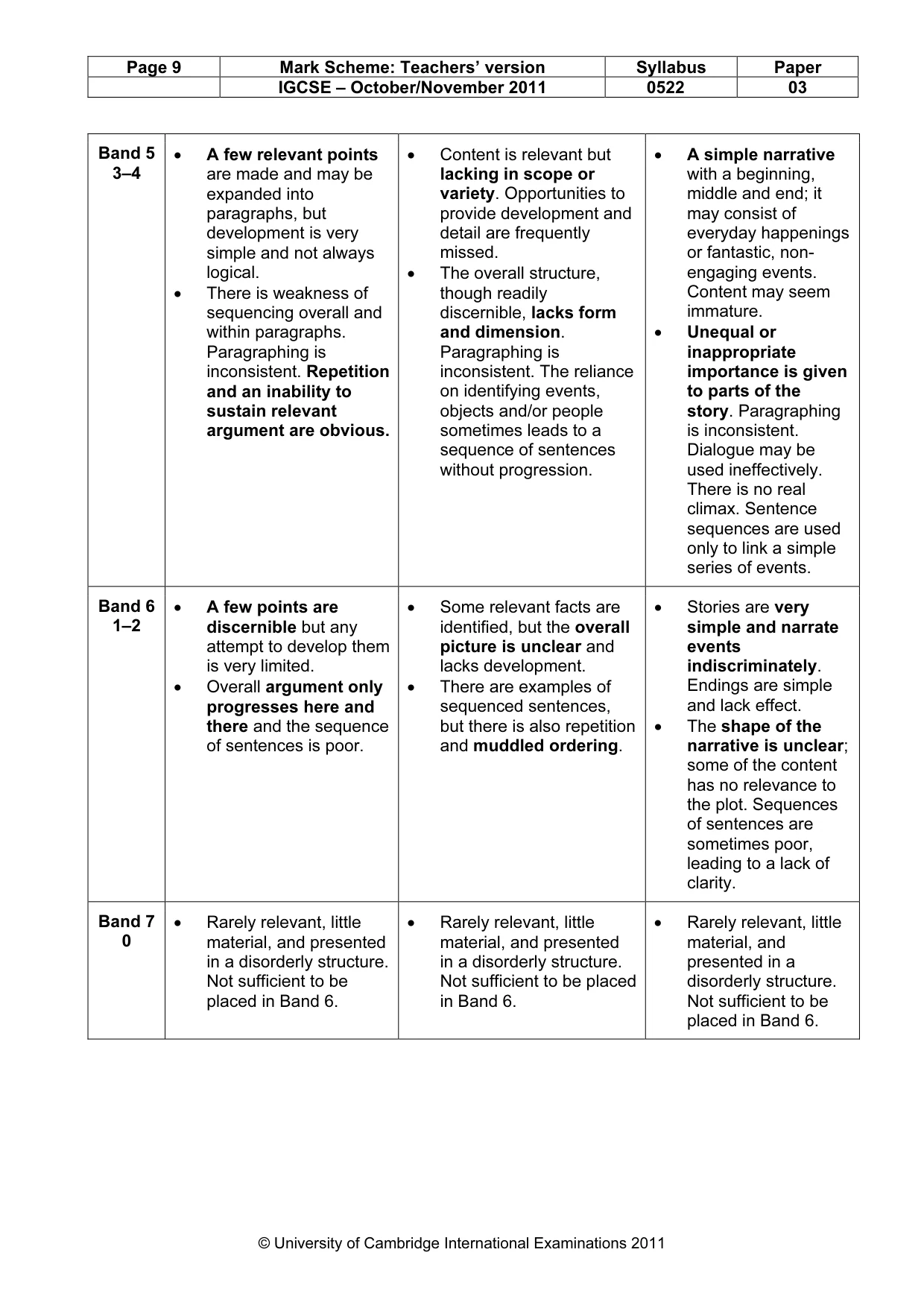 | Page 9 | Mark Scheme: Teachers' version | Syllabus | Paper |
|---|---|---|---|
| | IGCSE – October/November 2011 | 0522 | 03 |

| Band 5 3–4 | • A few relevant points are made and may be expanded into paragraphs, but development is very simple and not always logical. • There is weakness of sequencing overall and within paragraphs. Paragraphing is inconsistent. Repetition and an inability to sustain relevant argument are obvious. | • Content is relevant but lacking in scope or variety. Opportunities to provide development and detail are frequently missed. • The overall structure, though readily discernible, lacks form and dimension. Paragraphing is inconsistent. The reliance on identifying events, objects and/or people sometimes leads to a sequence of sentences without progression. | • A simple narrative with a beginning, middle and end; it may consist of everyday happenings or fantastic, non-engaging events. Content may seem immature. • Unequal or inappropriate importance is given to parts of the story. Paragraphing is inconsistent. Dialogue may be used ineffectively. There is no real climax. Sentence sequences are used only to link a simple series of events. |
|---|---|---|---|
| Band 6 1–2 | • A few points are discernible but any attempt to develop them is very limited. • Overall argument only progresses here and there and the sequence of sentences is poor. | • Some relevant facts are identified, but the overall picture is unclear and lacks development. • There are examples of sequenced sentences, but there is also repetition and muddled ordering. | • Stories are very simple and narrate events indiscriminately. Endings are simple and lack effect. • The shape of the narrative is unclear; some of the content has no relevance to the plot. Sequences of sentences are sometimes poor, leading to a lack of clarity. |
| Band 7 0 | • Rarely relevant, little material, and presented in a disorderly structure. Not sufficient to be placed in Band 6. | • Rarely relevant, little material, and presented in a disorderly structure. Not sufficient to be placed in Band 6. | • Rarely relevant, little material, and presented in a disorderly structure. Not sufficient to be placed in Band 6. |

© University of Cambridge International Examinations 2011